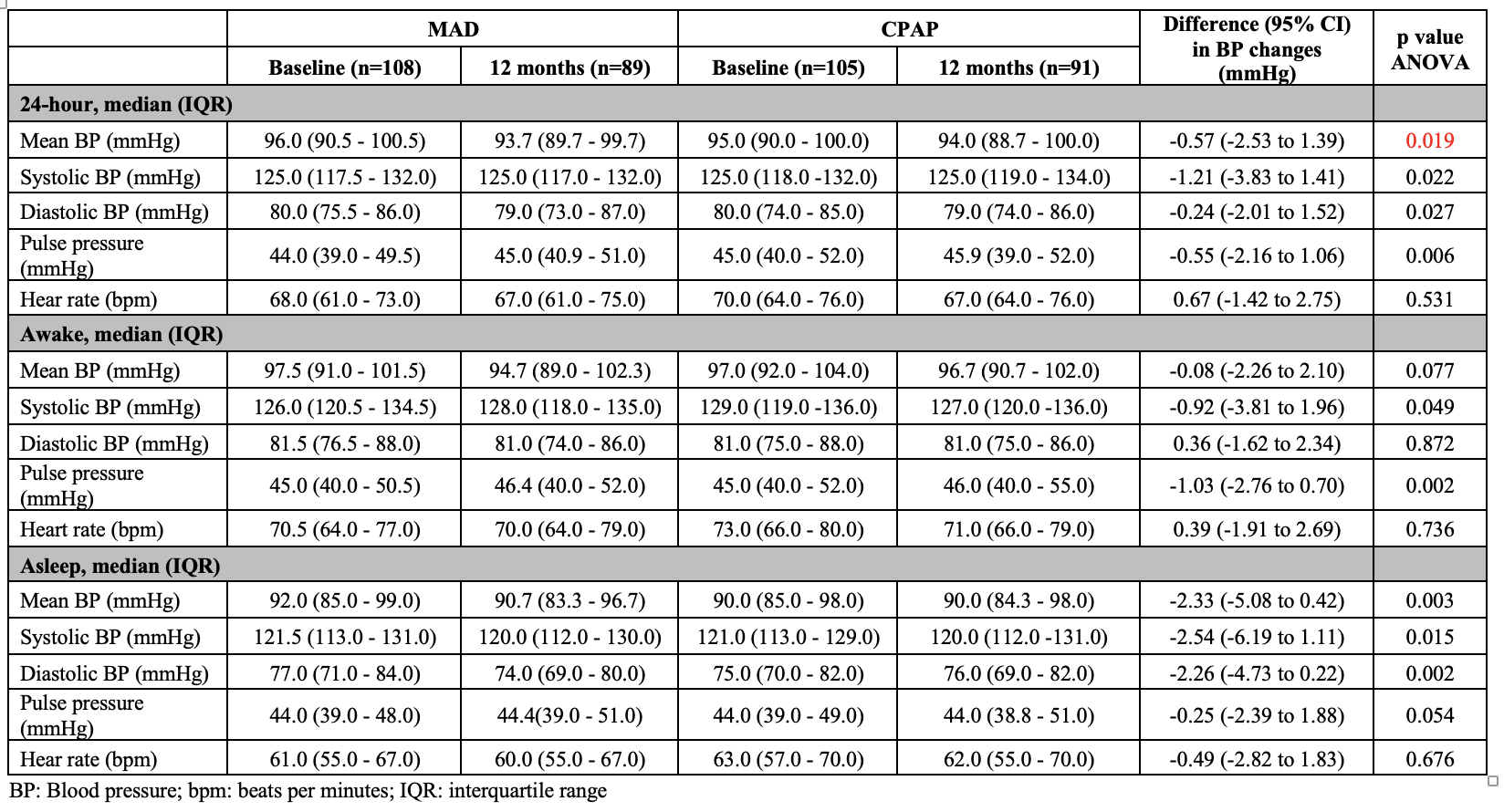 |  | MAD |  | CPAP |  | Difference (95% CI) in BP changes (mmHg) | p value ANOVA |
|---|---|---|---|---|---|---|
|  | Baseline (n=108) | 12 months (n=89) | Baseline (n=105) | 12 months (n=91) |  |  |
| 24-hour, median (IQR) |  |  |  |  |  |  |
| Mean BP (mmHg) | 96.0 (90.5 - 100.5) | 93.7 (89.7 - 99.7) | 95.0 (90.0 - 100.0) | 94.0 (88.7 - 100.0) | -0.57 (-2.53 to 1.39) | 0.019 |
| Systolic BP (mmHg) | 125.0 (117.5 - 132.0) | 125.0 (117.0 - 132.0) | 125.0 (118.0 -132.0) | 125.0 (119.0 - 134.0) | -1.21 (-3.83 to 1.41) | 0.022 |
| Diastolic BP (mmHg) | 80.0 (75.5 - 86.0) | 79.0 (73.0 - 87.0) | 80.0 (74.0 - 85.0) | 79.0 (74.0 - 86.0) | -0.24 (-2.01 to 1.52) | 0.027 |
| Pulse pressure (mmHg) | 44.0 (39.0 - 49.5) | 45.0 (40.9 - 51.0) | 45.0 (40.0 - 52.0) | 45.9 (39.0 - 52.0) | -0.55 (-2.16 to 1.06) | 0.006 |
| Hear rate (bpm) | 68.0 (61.0 - 73.0) | 67.0 (61.0 - 75.0) | 70.0 (64.0 - 76.0) | 67.0 (64.0 - 76.0) | 0.67 (-1.42 to 2.75) | 0.531 |
| Awake, median (IQR) |  |  |  |  |  |  |
| Mean BP (mmHg) | 97.5 (91.0 - 101.5) | 94.7 (89.0 - 102.3) | 97.0 (92.0 - 104.0) | 96.7 (90.7 - 102.0) | -0.08 (-2.26 to 2.10) | 0.077 |
| Systolic BP (mmHg) | 126.0 (120.5 - 134.5) | 128.0 (118.0 - 135.0) | 129.0 (119.0 -136.0) | 127.0 (120.0 -136.0) | -0.92 (-3.81 to 1.96) | 0.049 |
| Diastolic BP (mmHg) | 81.5 (76.5 - 88.0) | 81.0 (74.0 - 86.0) | 81.0 (75.0 - 88.0) | 81.0 (75.0 - 86.0) | 0.36 (-1.62 to 2.34) | 0.872 |
| Pulse pressure (mmHg) | 45.0 (40.0 - 50.5) | 46.4 (40.0 - 52.0) | 45.0 (40.0 - 52.0) | 46.0 (40.0 - 55.0) | -1.03 (-2.76 to 0.70) | 0.002 |
| Heart rate (bpm) | 70.5 (64.0 - 77.0) | 70.0 (64.0 - 79.0) | 73.0 (66.0 - 80.0) | 71.0 (66.0 - 79.0) | 0.39 (-1.91 to 2.69) | 0.736 |
| Asleep, median (IQR) |  |  |  |  |  |  |
| Mean BP (mmHg) | 92.0 (85.0 - 99.0) | 90.7 (83.3 - 96.7) | 90.0 (85.0 - 98.0) | 90.0 (84.3 - 98.0) | -2.33 (-5.08 to 0.42) | 0.003 |
| Systolic BP (mmHg) | 121.5 (113.0 - 131.0) | 120.0 (112.0 - 130.0) | 121.0 (113.0 - 129.0) | 120.0 (112.0 -131.0) | -2.54 (-6.19 to 1.11) | 0.015 |
| Diastolic BP (mmHg) | 77.0 (71.0 - 84.0) | 74.0 (69.0 - 80.0) | 75.0 (70.0 - 82.0) | 76.0 (69.0 - 82.0) | -2.26 (-4.73 to 0.22) | 0.002 |
| Pulse pressure (mmHg) | 44.0 (39.0 - 48.0) | 44.4(39.0 - 51.0) | 44.0 (39.0 - 49.0) | 44.0 (38.8 - 51.0) | -0.25 (-2.39 to 1.88) | 0.054 |
| Hear rate (bpm) | 61.0 (55.0 - 67.0) | 60.0 (55.0 - 67.0) | 63.0 (57.0 - 70.0) | 62.0 (55.0 - 70.0) | -0.49 (-2.82 to 1.83) | 0.676 |

BP: Blood pressure; bpm: beats per minutes; IQR: interquartile range